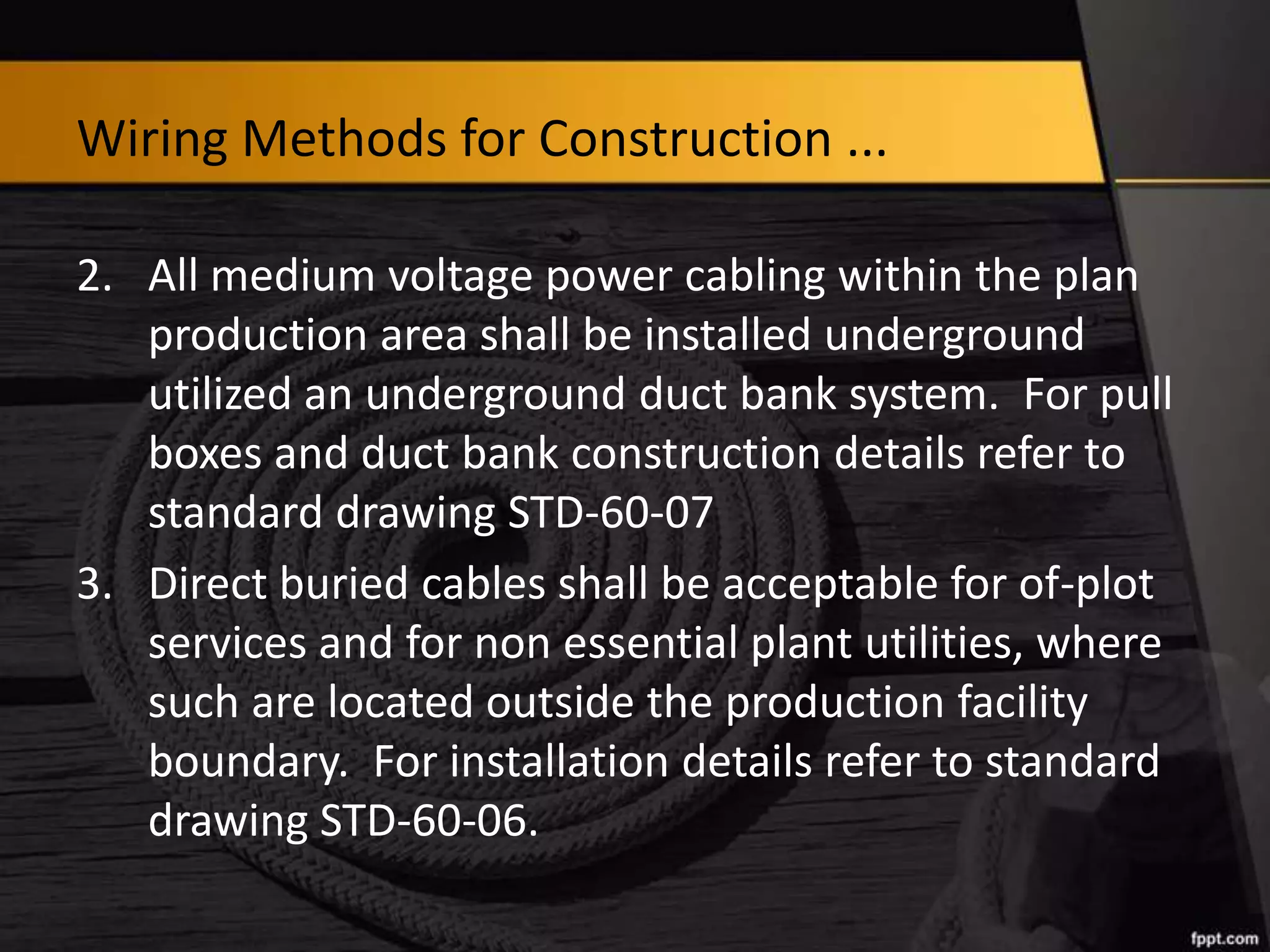 Wiring Methods for Construction ...

2. All medium voltage power cabling within the plan production area shall be installed underground utilized an underground duct bank system.  For pull boxes and duct bank construction details refer to standard drawing STD-60-07

3. Direct buried cables shall be acceptable for of-plot services and for non essential plant utilities, where such are located outside the production facility boundary.  For installation details refer to standard drawing STD-60-06.

fppt.com